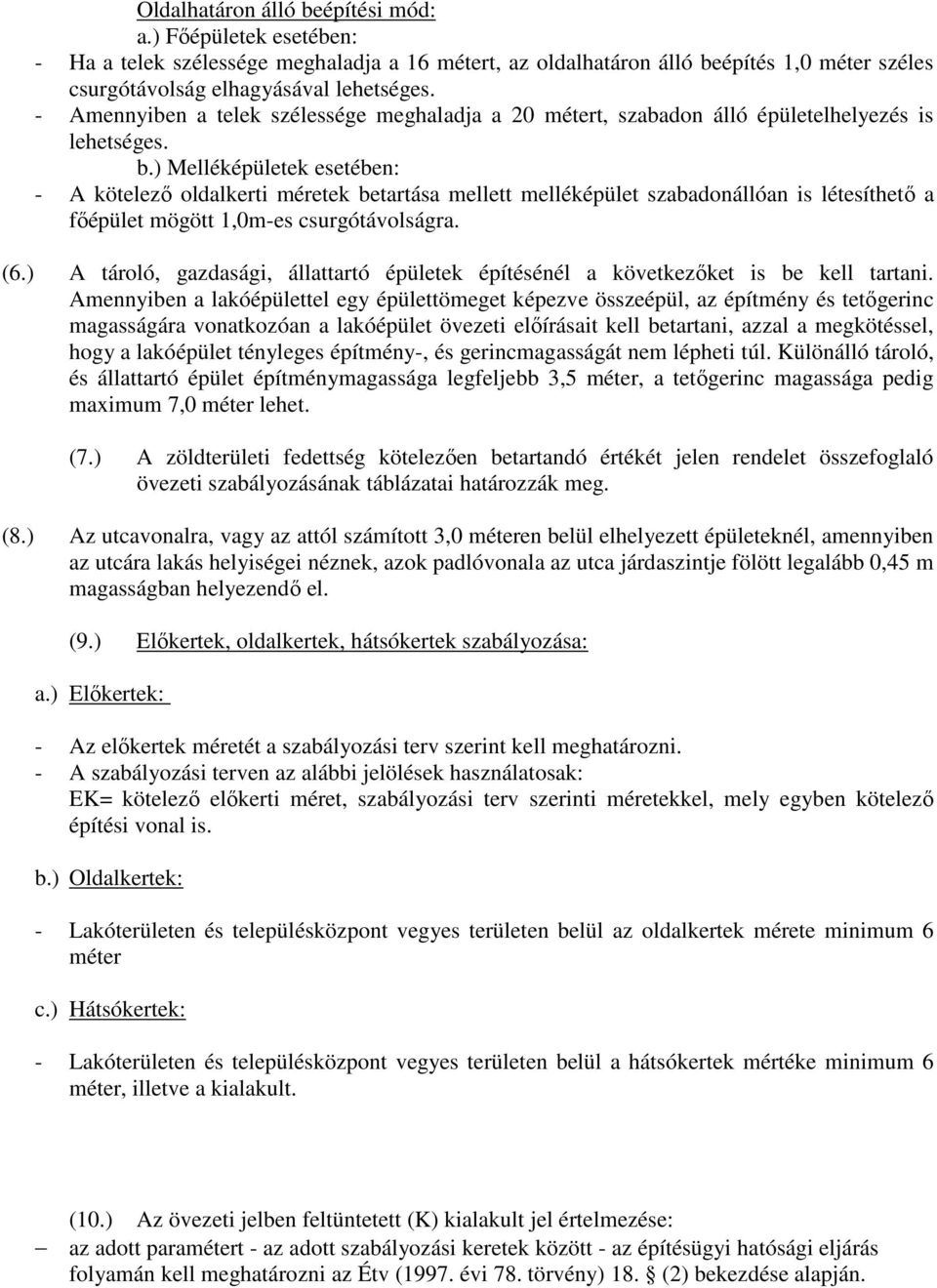 Oldalhatáron álló beépítési mód:
a.) Főépületek esetében:
- Ha a telek szélessége meghaladja a 16 métert, az oldalhatáron álló beépítés 1,0 méter széles csurgótávolság elhagyásával lehetséges.
- Amennyiben a telek szélessége meghaladja a 20 métert, szabadon álló épületelhelyezés is lehetséges.
b.) Melléképületek esetében:
- A kötelező oldalkerti méretek betartása mellett melléképület szabadonállóan is létesíthető a főépület mögött 1,0m-es csurgótávolságra.

(6.) A tároló, gazdasági, állattartó épületek építésénél a következőket is be kell tartani. Amennyiben a lakóépülettel egy épülettömeget képezve összeépül, az építmény és tetőgerinc magasságára vonatkozóan a lakóépület övezeti előírásait kell betartani, azzal a megkötéssel, hogy a lakóépület tényleges építmény-, és gerincmagasságát nem lépheti túl. Különálló tároló, és állattartó épület építménymagassága legfeljebb 3,5 méter, a tetőgerinc magassága pedig maximum 7,0 méter lehet.

(7.) A zöldterületi fedettség kötelezően betartandó értékét jelen rendelet összefoglaló övezeti szabályozásának táblázatai határozzák meg.

(8.) Az utcavonalra, vagy az attól számított 3,0 méteren belül elhelyezett épületeknél, amennyiben az utcára lakás helyiségei néznek, azok padlóvonala az utca járdaszintje fölött legalább 0,45 m magasságban helyezendő el.

(9.) Előkertek, oldalkertek, hátsókertek szabályozása:

a.) Előkertek:

- Az előkertek méretét a szabályozási terv szerint kell meghatározni.
- A szabályozási terven az alábbi jelölések használatosak:
EK= kötelező előkerti méret, szabályozási terv szerinti méretekkel, mely egyben kötelező építési vonal is.

b.) Oldalkertek:

- Lakóterületen és településközpont vegyes területen belül az oldalkertek mérete minimum 6 méter

c.) Hátsókertek:

- Lakóterületen és településközpont vegyes területen belül a hátsókertek mértéke minimum 6 méter, illetve a kialakult.

(10.) Az övezeti jelben feltüntetett (K) kialakult jel értelmezése:
– az adott paramétert - az adott szabályozási keretek között - az építésügyi hatósági eljárás folyamán kell meghatározni az Étv (1997. évi 78. törvény) 18. § (2) bekezdése alapján.